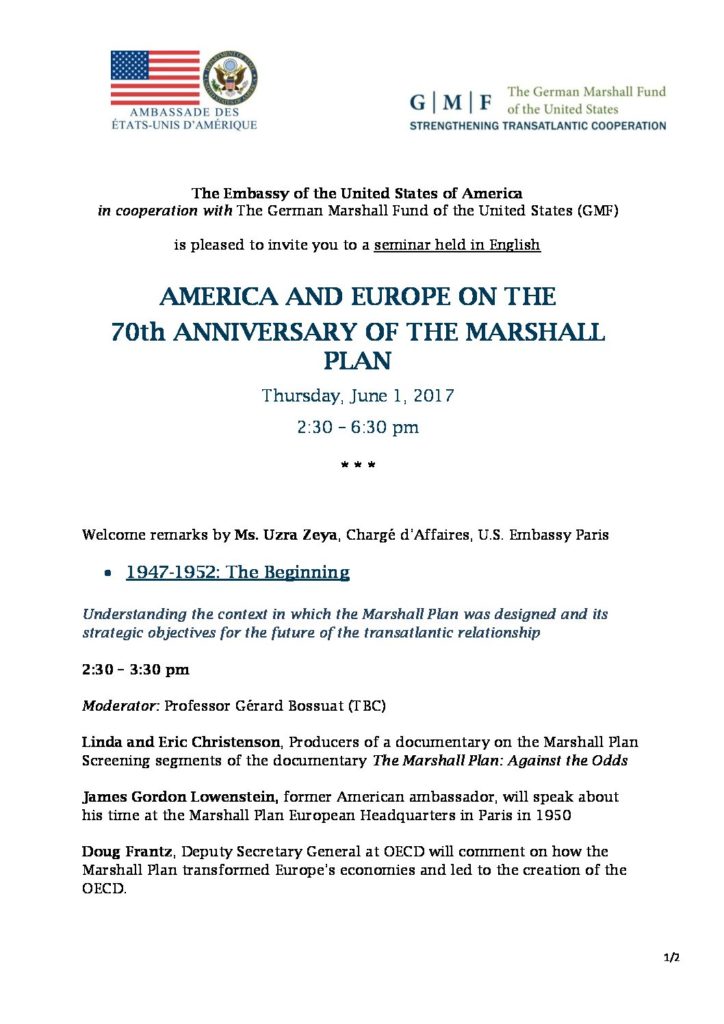 AMBASSADE DES ÉTATS-UNIS D'AMÉRIQUE

G | M | F The German Marshall Fund of the United States
STRENGTHENING TRANSATLANTIC COOPERATION

The Embassy of the United States of America
in cooperation with The German Marshall Fund of the United States (GMF)

is pleased to invite you to a seminar held in English

AMERICA AND EUROPE ON THE 70th ANNIVERSARY OF THE MARSHALL PLAN

Thursday, June 1, 2017

2:30 – 6:30 pm

* * *

Welcome remarks by Ms. Uzra Zeya, Chargé d'Affaires, U.S. Embassy Paris

• 1947-1952: The Beginning

Understanding the context in which the Marshall Plan was designed and its strategic objectives for the future of the transatlantic relationship

2:30 – 3:30 pm

Moderator: Professor Gérard Bossuat (TBC)

Linda and Eric Christenson, Producers of a documentary on the Marshall Plan Screening segments of the documentary The Marshall Plan: Against the Odds

James Gordon Lowenstein, former American ambassador, will speak about his time at the Marshall Plan European Headquarters in Paris in 1950

Doug Frantz, Deputy Secretary General at OECD will comment on how the Marshall Plan transformed Europe's economies and led to the creation of the OECD.

1/2